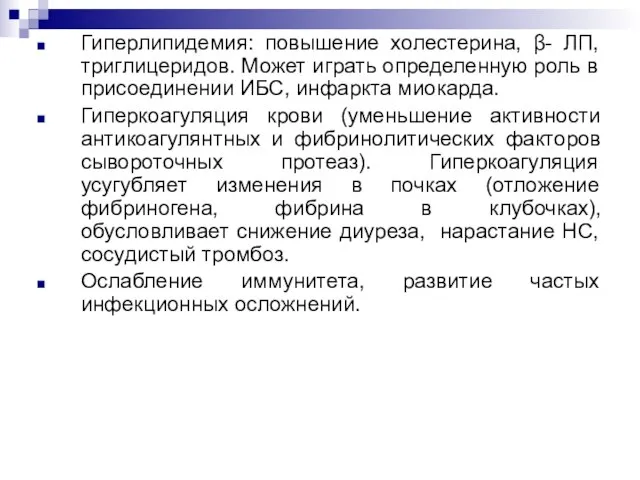 Гиперлипидемия: повышение холестерина, β- ЛП, триглицеридов. Может играть определенную роль в присоединении ИБС, инфаркта миокарда.

Гиперкоагуляция крови (уменьшение активности антикоагулянтных и фибринолитических факторов сывороточных протеаз). Гиперкоагуляция усугубляет изменения в почках (отложение фибриногена, фибрина в клубочках), обусловливает снижение диуреза, нарастание НС, сосудистый тромбоз.

Ослабление иммунитета, развитие частых инфекционных осложнений.